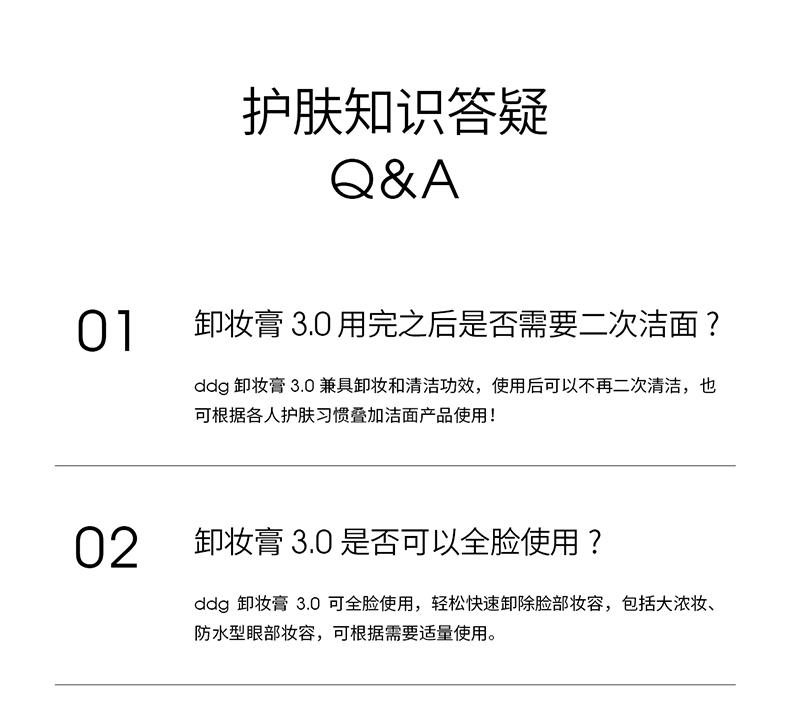 护肤知识答疑
Q&A

01

卸妆膏3.0用完之后是否需要二次洁面？

ddg卸妆膏3.0兼具卸妆和清洁功效，使用后可以不再二次清洁，也可根据各人护肤习惯叠加洁面产品使用！

02

卸妆膏3.0是否可以全脸使用？

ddg卸妆膏3.0可全脸使用，轻松快速卸除脸部妆容，包括大浓妆、防水型眼部妆容，可根据需要适量使用。